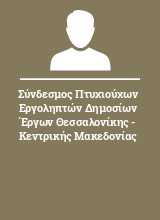 Σύνδεσμος Πτυχιούχων Εργοληπτών Δημοσίων Έργων Θεσσαλονίκης - Κεντρικής Μακεδονίας